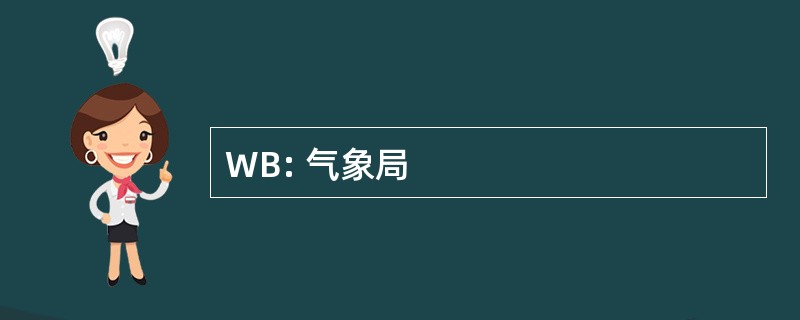 WB: 气象局